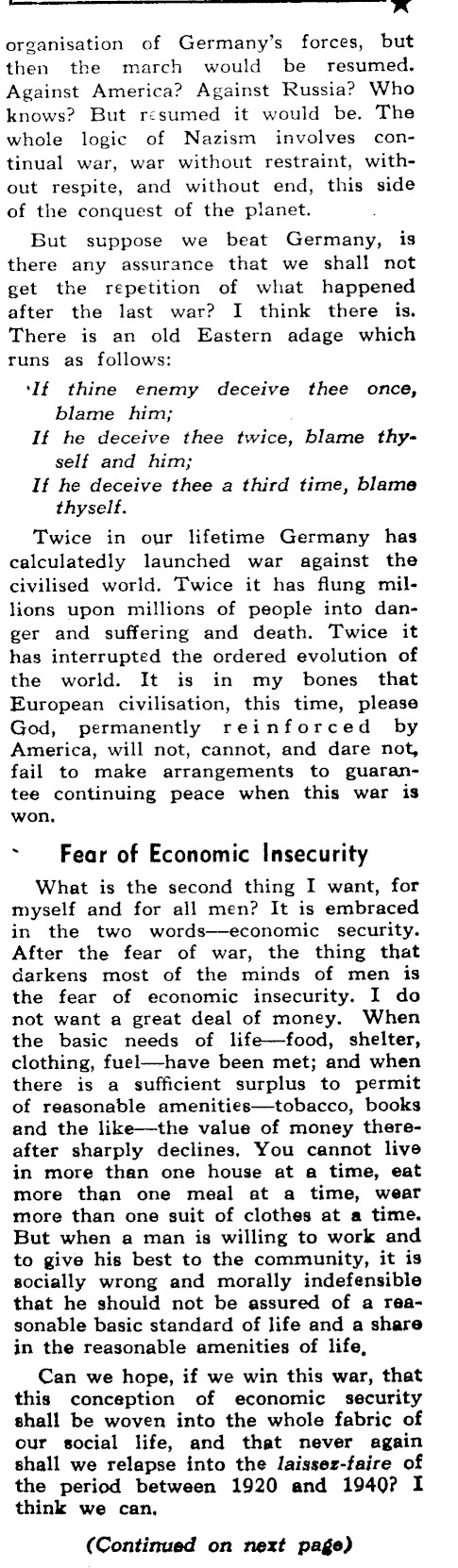 organisation of Germany's forces, but then the march would be resumed. Against America? Against Russia? Who knows? But resumed it would be. The whole logic of Nazism involves continual war, war without restraint, without respite, and without end, this side of the conquest of the planet.

But suppose we beat Germany, is there any assurance that we shall not get the repetition of what happened after the last war? I think there is. There is an old Eastern adage which runs as follows:

'If thine enemy deceive thee once, blame him;
If he deceive thee twice, blame thyself and him;
If he deceive thee a third time, blame thyself.

Twice in our lifetime Germany has calculatedly launched war against the civilised world. Twice it has flung millions upon millions of people into danger and suffering and death. Twice it has interrupted the ordered evolution of the world. It is in my bones that European civilisation, this time, please God, permanently reinforced by America, will not, cannot, and dare not, fail to make arrangements to guarantee continuing peace when this war is won.

Fear of Economic Insecurity

What is the second thing I want, for myself and for all men? It is embraced in the two words—economic security. After the fear of war, the thing that darkens most of the minds of men is the fear of economic insecurity. I do not want a great deal of money. When the basic needs of life—food, shelter, clothing, fuel—have been met; and when there is a sufficient surplus to permit of reasonable amenities—tobacco, books and the like—the value of money thereafter sharply declines. You cannot live in more than one house at a time, eat more than one meal at a time, wear more than one suit of clothes at a time. But when a man is willing to work and to give his best to the community, it is socially wrong and morally indefensible that he should not be assured of a reasonable basic standard of life and a share in the reasonable amenities of life.

Can we hope, if we win this war, that this conception of economic security shall be woven into the whole fabric of our social life, and that never again shall we relapse into the laissez-faire of the period between 1920 and 1940? I think we can.

(Continued on next page)